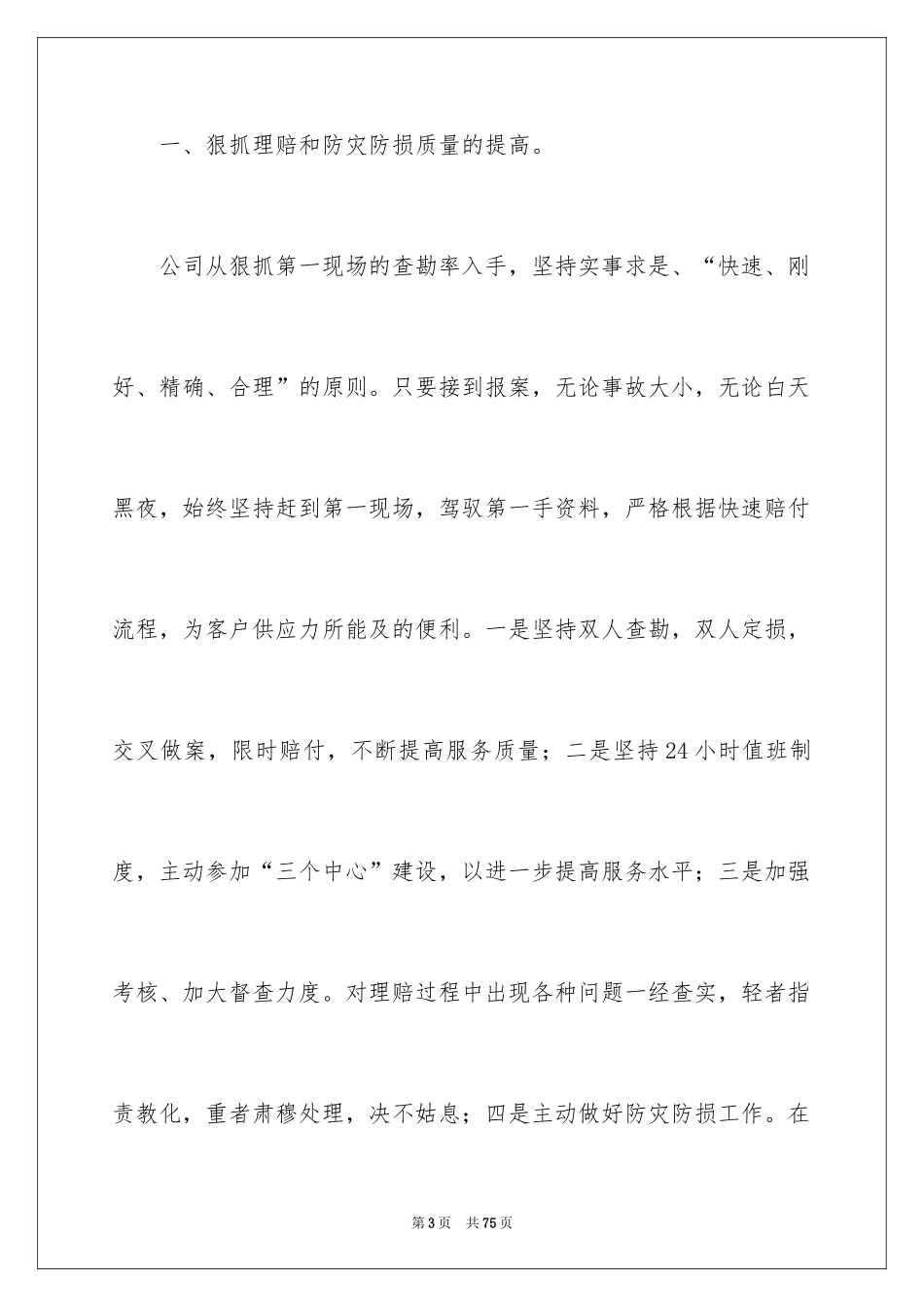 一、狠抓理赔和防灾防损质量的提高。

公司从狠抓第一现场的查勘率入手，坚持实事求是、“快速、刚好、精确、合理”的原则。只要接到报案，无论事故大小，无论白天黑夜，始终坚持赶到第一现场，驾驭第一手资料，严格根据快速赔付流程，为客户供应力所能及的便利。一是坚持双人查勘，双人定损，交叉做案，限时赔付，不断提高服务质量；二是坚持24小时值班制度，主动参加“三个中心”建设，以进一步提高服务水平；三是加强考核、加大督查力度。对理赔过程中出现各种问题一经查实，轻者指责教化，重者肃穆处理，决不姑息；四是主动做好防灾防损工作。在

第3页　共75页